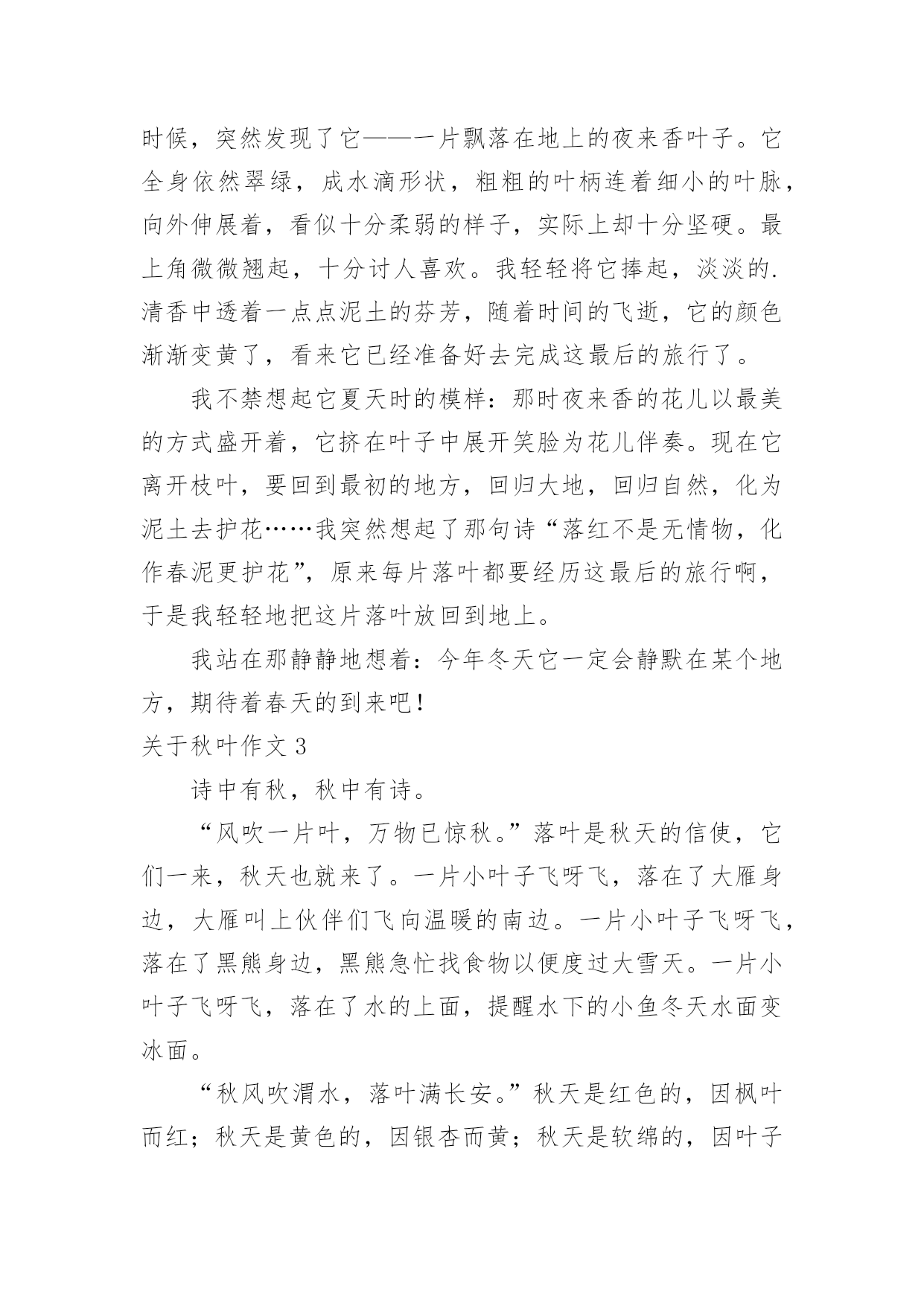 时候，突然发现了它——一片飘落在地上的夜来香叶子。它全身依然翠绿，成水滴形状，粗粗的叶柄连着细小的叶脉，向外伸展着，看似十分柔弱的样子，实际上却十分坚硬。最上角微微翘起，十分讨人喜欢。我轻轻将它捧起，淡淡的.清香中透着一点点泥土的芬芳，随着时间的飞逝，它的颜色渐渐变黄了，看来它已经准备好去完成这最后的旅行了。

我不禁想起它夏天时的模样：那时夜来香的花儿以最美的方式盛开着，它挤在叶子中展开笑脸为花儿伴奏。现在它离开枝叶，要回到最初的地方，回归大地，回归自然，化为泥土去护花……我突然想起了那句诗“落红不是无情物，化作春泥更护花”，原来每片落叶都要经历这最后的旅行啊，于是我轻轻地把这片落叶放回到地上。

我站在那静静地想着：今年冬天它一定会静默在某个地方，期待着春天的到来吧！

关于秋叶作文 3

诗中有秋，秋中有诗。

“风吹一片叶，万物已惊秋。”落叶是秋天的信使，它们一来，秋天也就来了。一片小叶子飞呀飞，落在了大雁身边，大雁叫上伙伴们飞向温暖的南边。一片小叶子飞呀飞，落在了黑熊身边，黑熊急忙找食物以便度过大雪天。一片小叶子飞呀飞，落在了水的上面，提醒水下的小鱼冬天水面变冰面。

“秋风吹渭水，落叶满长安。”秋天是红色的，因枫叶而红；秋天是黄色的，因银杏而黄；秋天是软绵的，因叶子